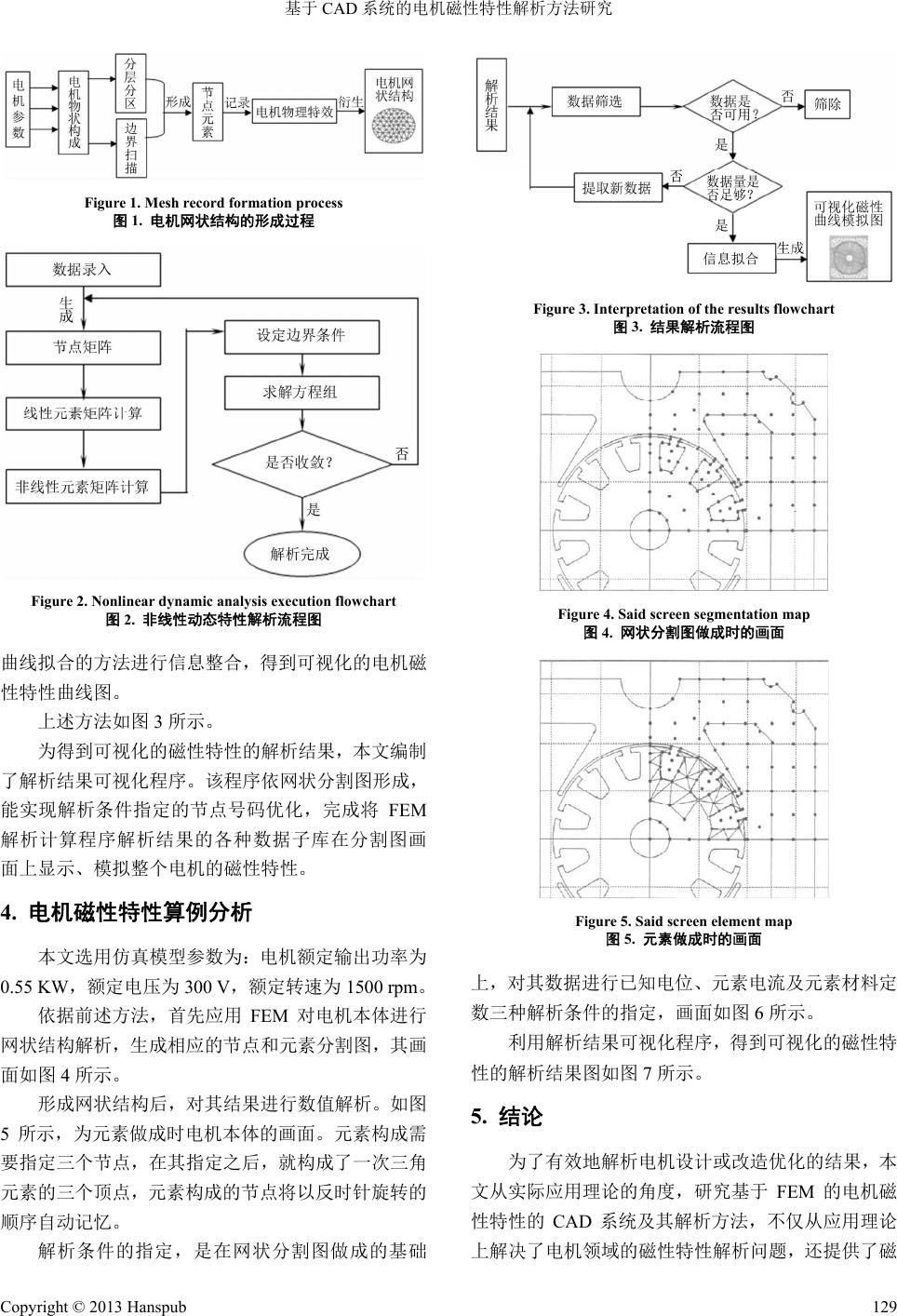 基于 CAD 系统的电机磁性特性解析方法研究

电机参数 电机物状构成 分层分区 边界扫描 形成 节点元素 记录 电机物理特效 衍生 电机网状结构

Figure 1. Mesh record formation process
图 1. 电机网状结构的形成过程

数据录入
生成
节点矩阵
线性元素矩阵计算
非线性元素矩阵计算
设定边界条件
求解方程组
是否收敛?
否
是
解析完成

Figure 2. Nonlinear dynamic analysis execution flowchart
图 2. 非线性动态特性解析流程图

曲线拟合的方法进行信息整合，得到可视化的电机磁性特性曲线图。

上述方法如图 3 所示。

为得到可视化的磁性特性的解析结果，本文编制了解析结果可视化程序。该程序依网状分割图形成，能实现解析条件指定的节点号码优化，完成将 FEM 解析计算程序解析结果的各种数据子库在分割图画面上显示、模拟整个电机的磁性特性。

4. 电机磁性特性算例分析

本文选用仿真模型参数为：电机额定输出功率为 0.55 KW，额定电压为 300 V，额定转速为 1500 rpm。

依据前述方法，首先应用 FEM 对电机本体进行网状结构解析，生成相应的节点和元素分割图，其画面如图 4 所示。

形成网状结构后，对其结果进行数值解析。如图 5 所示，为元素做成时电机本体的画面。元素构成需要指定三个节点，在其指定之后，就构成了一次三角元素的三个顶点，元素构成的节点将以反时针旋转的顺序自动记忆。

解析条件的指定，是在网状分割图做成的基础

解析结果
数据筛选
数据是否可用?
否
筛除
是
提取新数据
否
数据量是否足够?
是
信息拟合
生成
可视化磁性曲线模拟图

Figure 3. Interpretation of the results flowchart
图 3. 结果解析流程图

Figure 4. Said screen segmentation map
图 4. 网状分割图做成时的画面

Figure 5. Said screen element map
图 5. 元素做成时的画面

上，对其数据进行已知电位、元素电流及元素材料定数三种解析条件的指定，画面如图 6 所示。

利用解析结果可视化程序，得到可视化的磁性特性的解析结果图如图 7 所示。

5. 结论

为了有效地解析电机设计或改造优化的结果，本文从实际应用理论的角度，研究基于 FEM 的电机磁性特性的 CAD 系统及其解析方法，不仅从应用理论上解决了电机领域的磁性特性解析问题，还提供了磁

Copyright © 2013 Hanspub
129